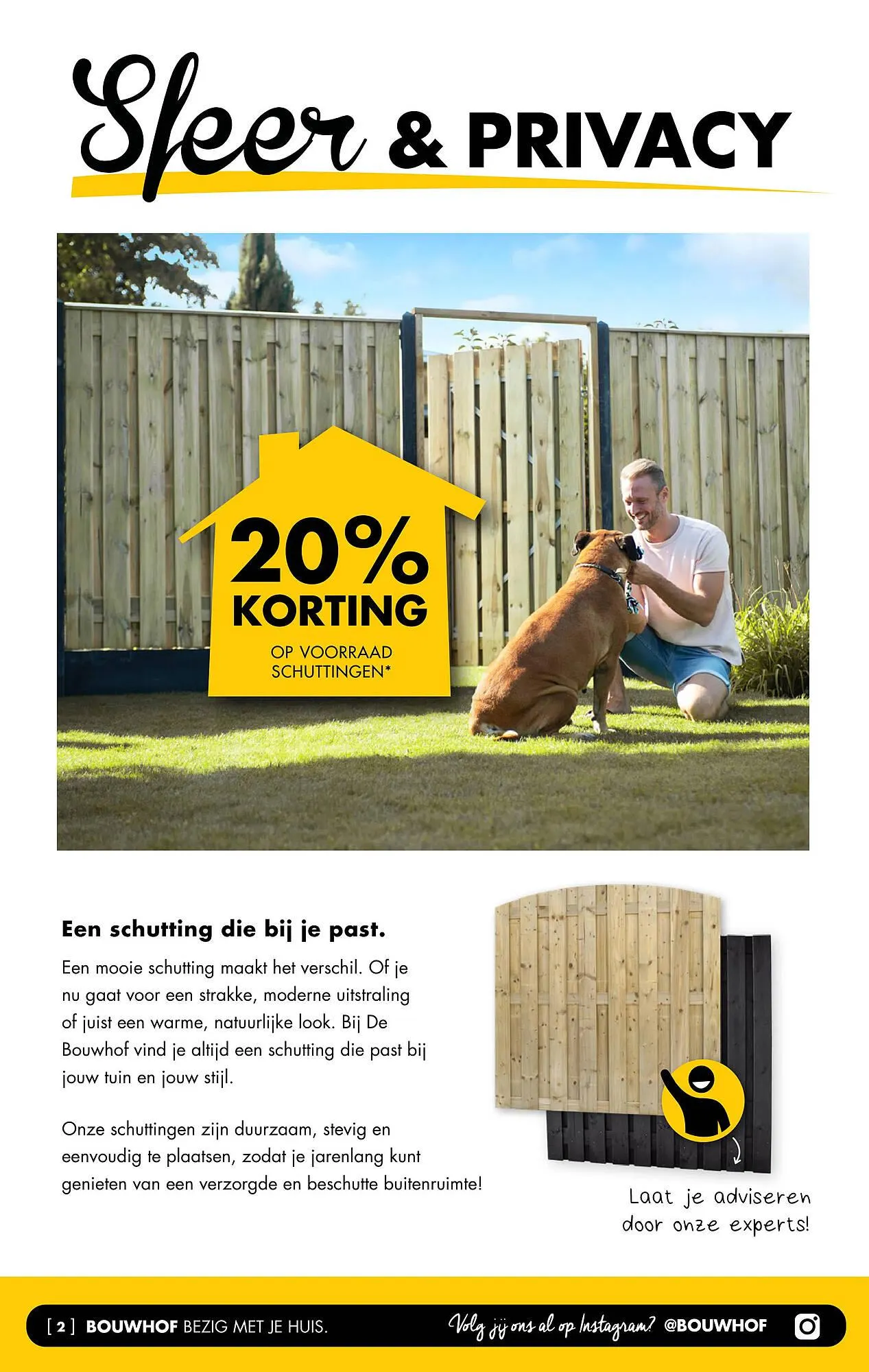 Sfeer & PRIVACY

20% KORTING
OP VOORRAAD SCHUTTINGEN*

Een schutting die bij je past.

Een mooie schutting maakt het verschil. Of je nu gaat voor een strakke, moderne uitstraling of juist een warme, natuurlijke look. Bij De Bouwhof vind je altijd een schutting die past bij jouw tuin en jouw stijl.

Onze schuttingen zijn duurzaam, stevig en eenvoudig te plaatsen, zodat je jarenlang kunt genieten van een verzorgde en beschutte buitenruimte!

Laat je adviseren door onze experts!

[ 2 ] BOUWHOF BEZIG MET JE HUIS.

Volg jij ons al op Instagram? @BOUWHOF